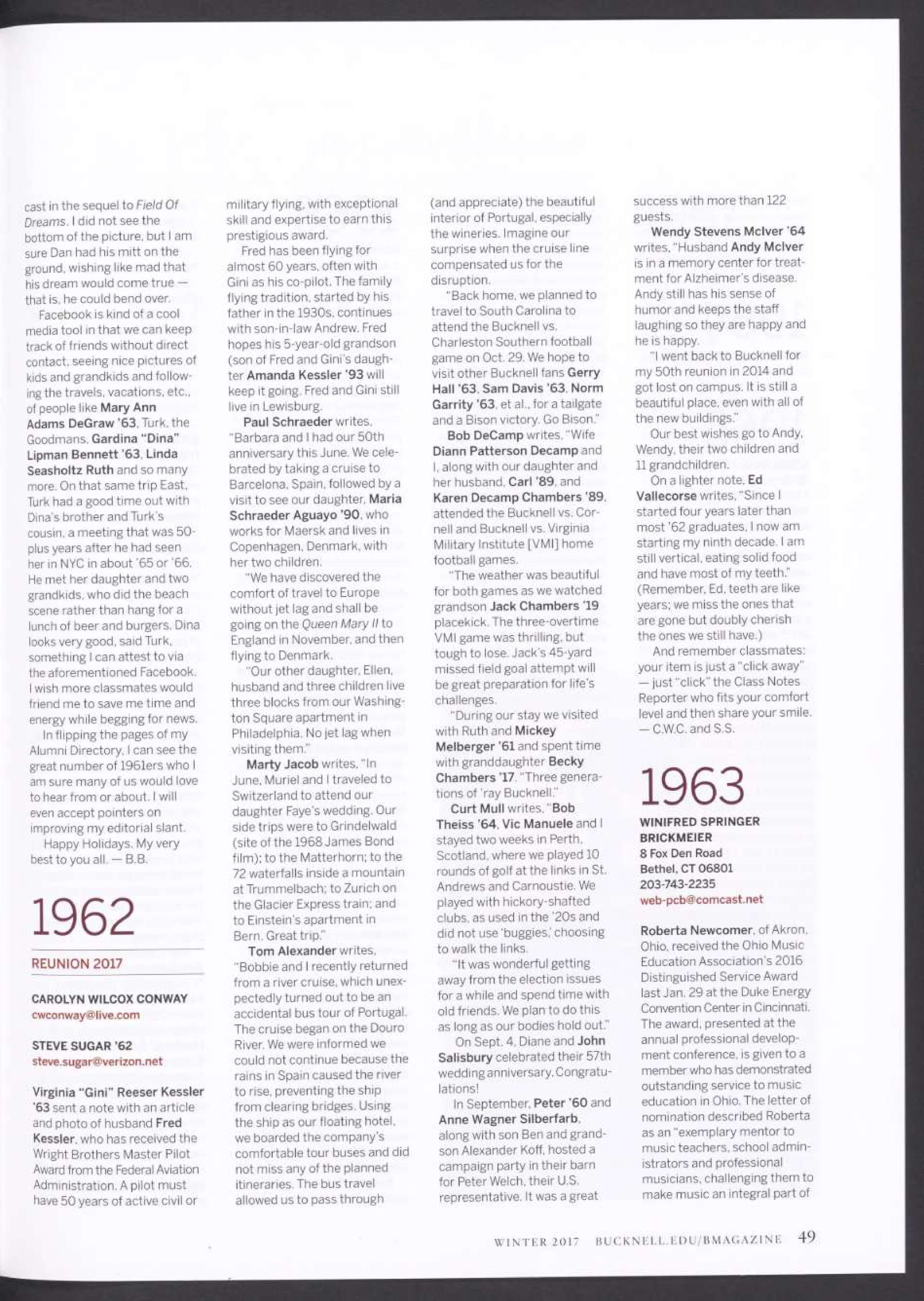 cast in the sequel to Field Of Dreams. I did not see the bottom of the picture, but I am sure Dan had his mitt on the ground, wishing like mad that his dream would come true — that is, he could bend over.

Facebook is kind of a cool media tool in that we can keep track of friends without direct contact, seeing nice pictures of kids and grandkids and following the travels, vacations, etc., of people like Mary Ann Adams DeGraw '63, Turk, the Goodmans, Gardina "Dina" Lipman Bennett '63, Linda Seasholtz Ruth and so many more. On that same trip East, Turk had a good time out with Dina's brother and Turk's cousin, a meeting that was 50-plus years after he had seen her in NYC in about '65 or '66. He met her daughter and two grandkids, who did the beach scene rather than hang for a lunch of beer and burgers. Dina looks very good, said Turk, something I can attest to via the aforementioned Facebook. I wish more classmates would friend me to save me time and energy while begging for news.

In flipping the pages of my Alumni Directory, I can see the great number of 1961ers who I am sure many of us would love to hear from or about. I will even accept pointers on improving my editorial slant.

Happy Holidays. My very best to you all. — B.B.

1962

REUNION 2017

CAROLYN WILCOX CONWAY
cwconway@live.com

STEVE SUGAR '62
steve.sugar@verizon.net

Virginia "Gini" Reeser Kessler '63 sent a note with an article and photo of husband Fred Kessler, who has received the Wright Brothers Master Pilot Award from the Federal Aviation Administration. A pilot must have 50 years of active civil or military flying, with exceptional skill and expertise to earn this prestigious award.

Fred has been flying for almost 60 years, often with Gini as his co-pilot. The family flying tradition, started by his father in the 1930s, continues with son-in-law Andrew. Fred hopes his 5-year-old grandson (son of Fred and Gini's daughter Amanda Kessler '93 will keep it going. Fred and Gini still live in Lewisburg.

Paul Schraeder writes, "Barbara and I had our 50th anniversary this June. We celebrated by taking a cruise to Barcelona, Spain, followed by a visit to see our daughter, Maria Schraeder Aguayo '90, who works for Maersk and lives in Copenhagen, Denmark, with her two children.

"We have discovered the comfort of travel to Europe without jet lag and shall be going on the Queen Mary II to England in November, and then flying to Denmark.

"Our other daughter, Ellen, husband and three children live three blocks from our Washington Square apartment in Philadelphia. No jet lag when visiting them."

Marty Jacob writes, "In June, Muriel and I traveled to Switzerland to attend our daughter Faye's wedding. Our side trips were to Grindelwald (site of the 1968 James Bond film); to the Matterhorn; to the 72 waterfalls inside a mountain at Trummelbach; to Zurich on the Glacier Express train; and to Einstein's apartment in Bern. Great trip."

Tom Alexander writes, "Bobbie and I recently returned from a river cruise, which unexpectedly turned out to be an accidental bus tour of Portugal. The cruise began on the Douro River. We were informed we could not continue because the rains in Spain caused the river to rise, preventing the ship from clearing bridges. Using the ship as our floating hotel, we boarded the company's comfortable tour buses and did not miss any of the planned itineraries. The bus travel allowed us to pass through (and appreciate) the beautiful interior of Portugal, especially the wineries. Imagine our surprise when the cruise line compensated us for the disruption.

"Back home, we planned to travel to South Carolina to attend the Bucknell vs. Charleston Southern football game on Oct. 29. We hope to visit other Bucknell fans Gerry Hall '63, Sam Davis '63, Norm Garrity '63, et al., for a tailgate and a Bison victory. Go Bison."

Bob DeCamp writes, "Wife Diann Patterson Decamp and I, along with our daughter and her husband, Carl '89, and Karen Decamp Chambers '89, attended the Bucknell vs. Cornell and Bucknell vs. Virginia Military Institute [VMI] home football games.

"The weather was beautiful for both games as we watched grandson Jack Chambers '19 placekick. The three-overtime VMI game was thrilling, but tough to lose. Jack's 45-yard missed field goal attempt will be great preparation for life's challenges.

"During our stay we visited with Ruth and Mickey Melberger '61 and spent time with granddaughter Becky Chambers '17. "Three generations of 'ray Bucknell."

Curt Mull writes, "Bob Theiss '64, Vic Manuele and I stayed two weeks in Perth, Scotland, where we played 10 rounds of golf at the links in St. Andrews and Carnoustie. We played with hickory-shafted clubs, as used in the '20s and did not use 'buggies,' choosing to walk the links.

"It was wonderful getting away from the election issues for a while and spend time with old friends. We plan to do this as long as our bodies hold out."

On Sept. 4, Diane and John Salisbury celebrated their 57th wedding anniversary. Congratulations!

In September, Peter '60 and Anne Wagner Silberfarb, along with son Ben and grandson Alexander Koff, hosted a campaign party in their barn for Peter Welch, their U.S. representative. It was a great success with more than 122 guests.

Wendy Stevens McIver '64 writes, "Husband Andy McIver is in a memory center for treatment for Alzheimer's disease. Andy still has his sense of humor and keeps the staff laughing so they are happy and he is happy.

"I went back to Bucknell for my 50th reunion in 2014 and got lost on campus. It is still a beautiful place, even with all of the new buildings."

Our best wishes go to Andy, Wendy, their two children and 11 grandchildren.

On a lighter note, Ed Vallecorse writes, "Since I started four years later than most '62 graduates, I now am starting my ninth decade. I am still vertical, eating solid food and have most of my teeth." (Remember, Ed, teeth are like years; we miss the ones that are gone but doubly cherish the ones we still have.)

And remember classmates: your item is just a "click away" — just "click" the Class Notes Reporter who fits your comfort level and then share your smile. — C.W.C. and S.S.

1963

WINIFRED SPRINGER BRICKMEIER
8 Fox Den Road
Bethel, CT 06801
203-743-2235
web-pcb@comcast.net

Roberta Newcomer, of Akron, Ohio, received the Ohio Music Education Association's 2016 Distinguished Service Award last Jan. 29 at the Duke Energy Convention Center in Cincinnati. The award, presented at the annual professional development conference, is given to a member who has demonstrated outstanding service to music education in Ohio. The letter of nomination described Roberta as an "exemplary mentor to music teachers, school administrators and professional musicians, challenging them to make music an integral part of

WINTER 2017 BUCKNELL.EDU/BMAGAZINE 49